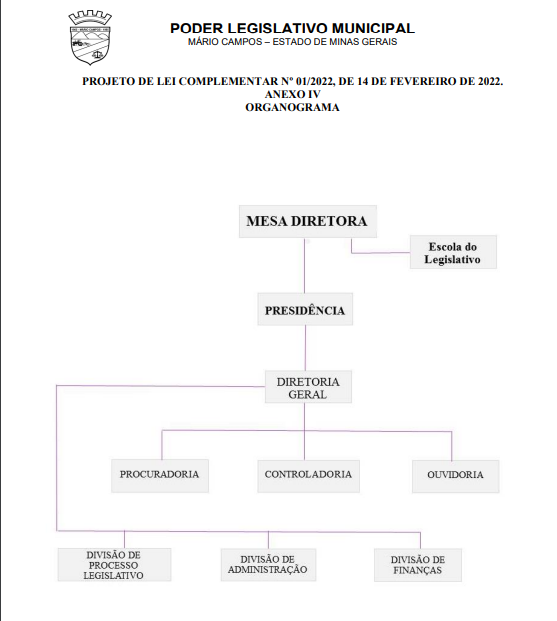 PODER LEGISLATIVO MUNICIPAL
MÁRIO CAMPOS – ESTADO DE MINAS GERAIS

PROJETO DE LEI COMPLEMENTAR Nº 01/2022, DE 14 DE FEVEREIRO DE 2022.
ANEXO IV
ORGANOGRAMA

MESA DIRETORA

Escola do Legislativo

PRESIDÊNCIA

DIRETORIA GERAL

PROCURADORIA

CONTROLADORIA

OUVIDORIA

DIVISÃO DE PROCESSO LEGISLATIVO

DIVISÃO DE ADMINISTRAÇÃO

DIVISÃO DE FINANÇAS